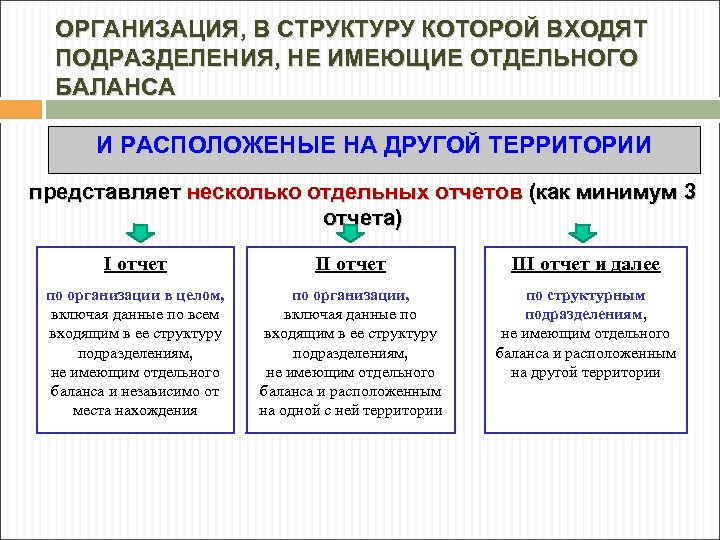 ОРГАНИЗАЦИЯ, В СТРУКТУРУ КОТОРОЙ ВХОДЯТ ПОДРАЗДЕЛЕНИЯ, НЕ ИМЕЮЩИЕ ОТДЕЛЬНОГО БАЛАНСА

И РАСПОЛОЖЕНЫЕ НА ДРУГОЙ ТЕРРИТОРИИ

представляет несколько отдельных отчетов (как минимум 3 отчета)

I отчет

по организации в целом, включая данные по всем входящим в ее структуру подразделениям, не имеющим отдельного баланса и независимо от места нахождения

II отчет

по организации, включая данные по входящим в ее структуру подразделениям, не имеющим отдельного баланса и расположенным на одной с ней территории

III отчет и далее

по структурным подразделениям, не имеющим отдельного баланса и расположенным на другой территории